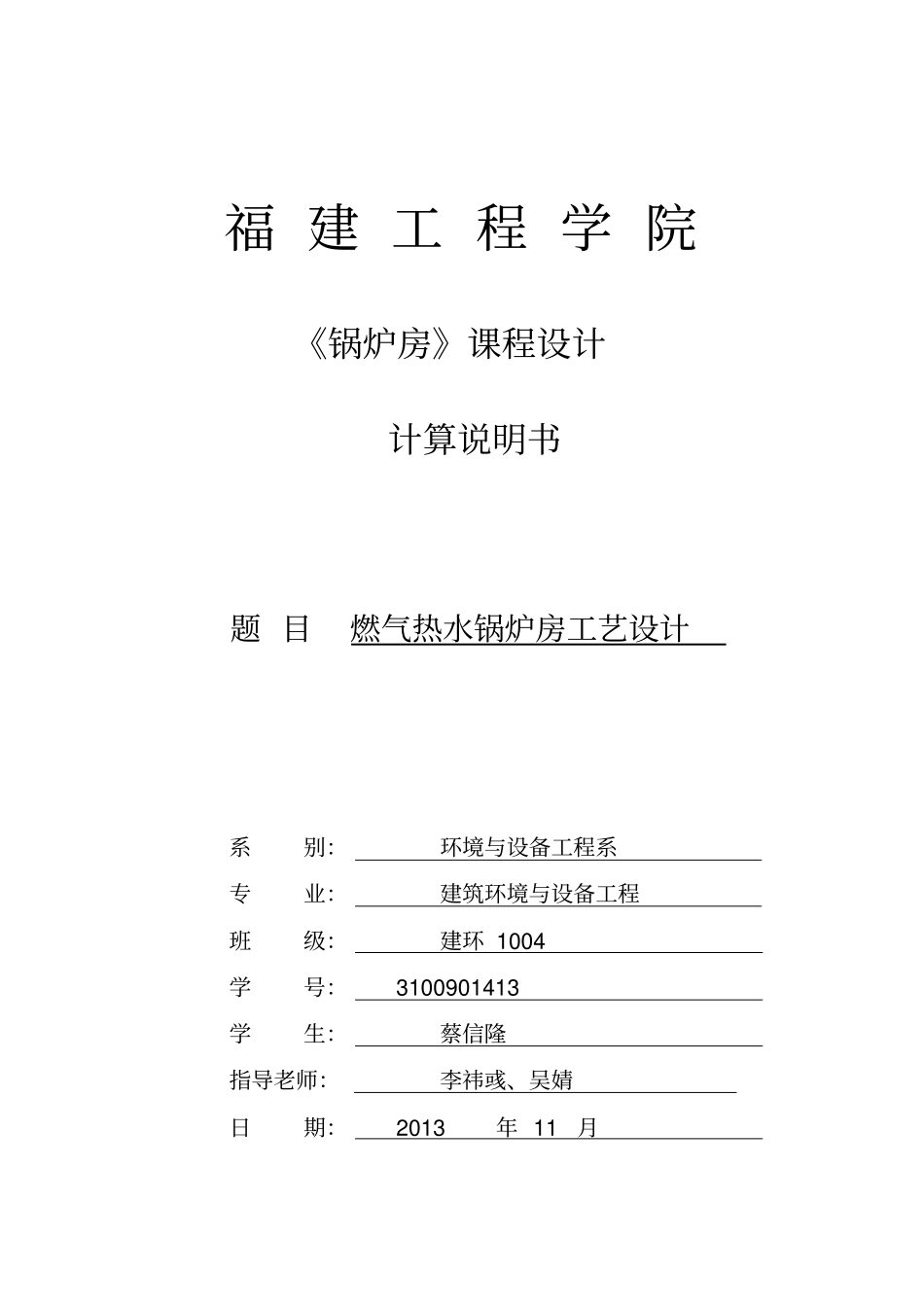 福 建 工 程 学 院

《锅炉房》课程设计

计算说明书

题 目 燃气热水锅炉房工艺设计

系 别: 环境与设备工程系

专 业: 建筑环境与设备工程

班 级: 建环 1004

学 号: 3100901413

学 生: 蔡信隆

指导老师: 李祎彧、吴婧

日 期: 2013 年 11 月